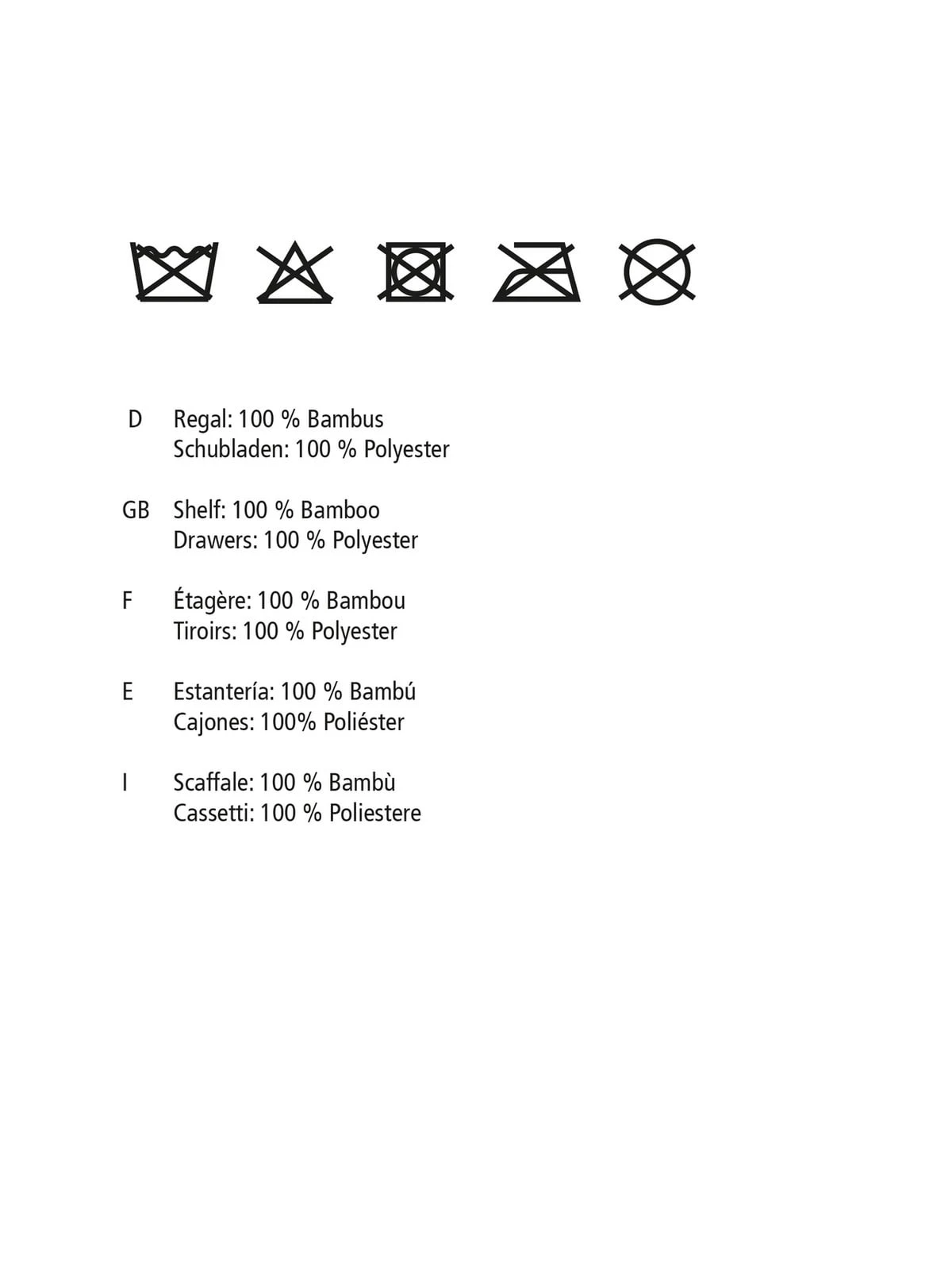 D Regal: 100 % Bambus
Schubladen: 100 % Polyester

GB Shelf: 100 % Bamboo
Drawers: 100 % Polyester

F Étagère: 100 % Bambou
Tiroirs: 100 % Polyester

E Estantería: 100 % Bambú
Cajones: 100% Poliéster

I Scaffale: 100 % Bambù
Cassetti: 100 % Poliestere